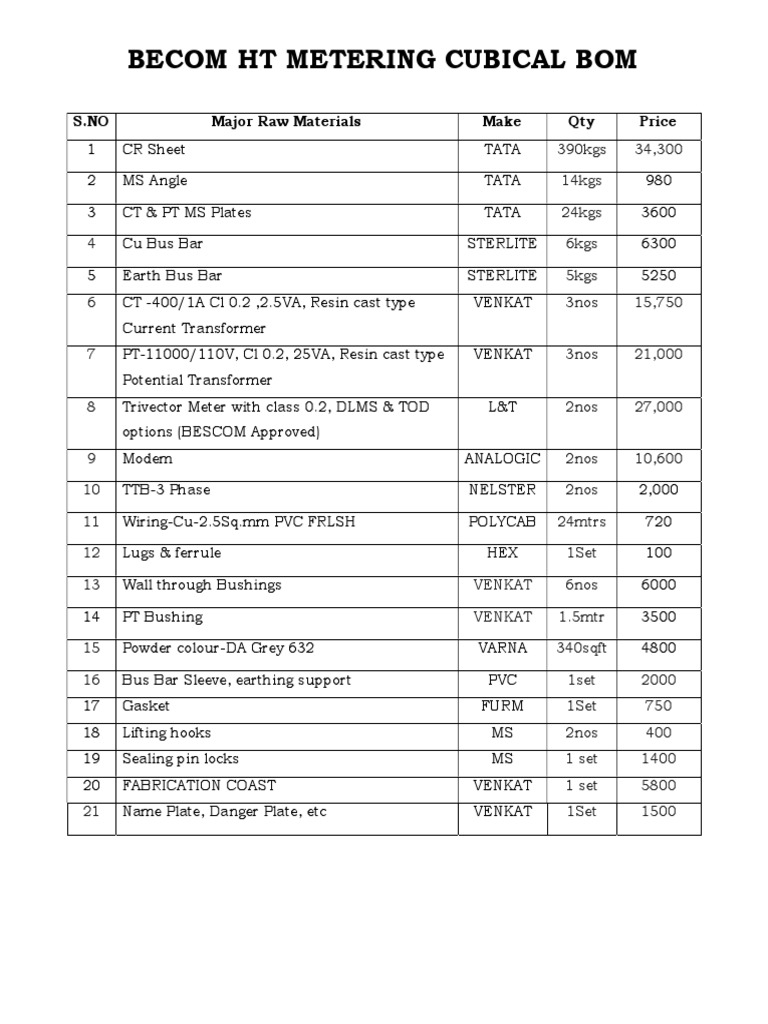 BECOM HT METERING CUBICAL BOM

| S.NO | Major Raw Materials | Make | Qty | Price |
|---|---|---|---|---|
| 1 | CR Sheet | TATA | 390kgs | 34,300 |
| 2 | MS Angle | TATA | 14kgs | 980 |
| 3 | CT & PT MS Plates | TATA | 24kgs | 3600 |
| 4 | Cu Bus Bar | STERLITE | 6kgs | 6300 |
| 5 | Earth Bus Bar | STERLITE | 5kgs | 5250 |
| 6 | CT -400/1A Cl 0.2 ,2.5VA, Resin cast type Current Transformer | VENKAT | 3nos | 15,750 |
| 7 | PT-11000/110V, Cl 0.2, 25VA, Resin cast type Potential Transformer | VENKAT | 3nos | 21,000 |
| 8 | Trivector Meter with class 0.2, DLMS & TOD options (BESCOM Approved) | L&T | 2nos | 27,000 |
| 9 | Modem | ANALOGIC | 2nos | 10,600 |
| 10 | TTB-3 Phase | NELSTER | 2nos | 2,000 |
| 11 | Wiring-Cu-2.5Sq.mm PVC FRLSH | POLYCAB | 24mtrs | 720 |
| 12 | Lugs & ferrule | HEX | 1Set | 100 |
| 13 | Wall through Bushings | VENKAT | 6nos | 6000 |
| 14 | PT Bushing | VENKAT | 1.5mtr | 3500 |
| 15 | Powder colour-DA Grey 632 | VARNA | 340sqft | 4800 |
| 16 | Bus Bar Sleeve, earthing support | PVC | 1set | 2000 |
| 17 | Gasket | FURM | 1Set | 750 |
| 18 | Lifting hooks | MS | 2nos | 400 |
| 19 | Sealing pin locks | MS | 1 set | 1400 |
| 20 | FABRICATION COAST | VENKAT | 1 set | 5800 |
| 21 | Name Plate, Danger Plate, etc | VENKAT | 1Set | 1500 |